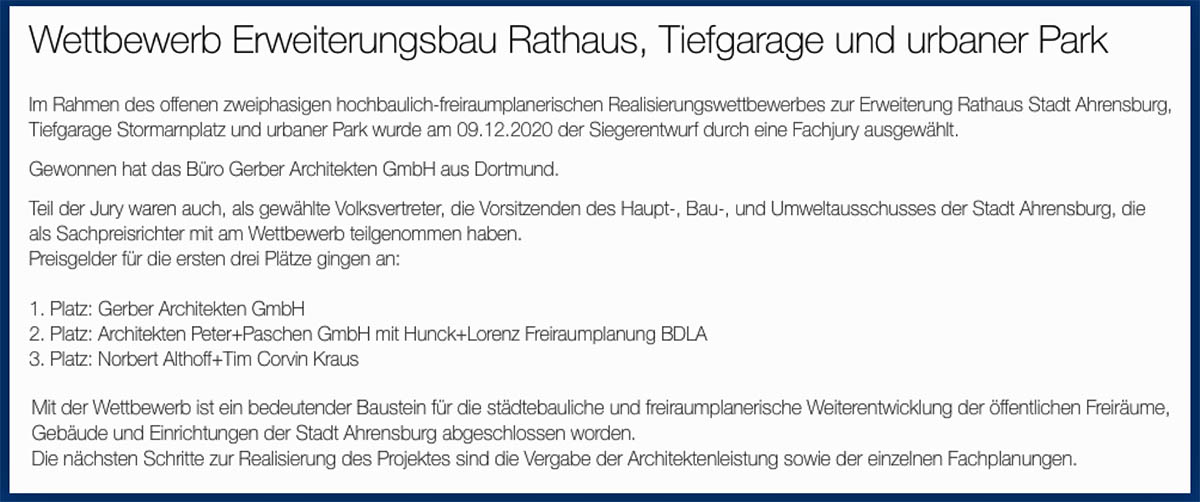 Wettbewerb Erweiterungsbau Rathaus, Tiefgarage und urbaner Park

Im Rahmen des offenen zweiphasigen hochbaulich-freiraumplanerischen Realisierungswettbewerbes zur Erweiterung Rathaus Stadt Ahrensburg, Tiefgarage Stormarnplatz und urbaner Park wurde am 09.12.2020 der Siegerentwurf durch eine Fachjury ausgewählt.

Gewonnen hat das Büro Gerber Architekten GmbH aus Dortmund.

Teil der Jury waren auch, als gewählte Volksvertreter, die Vorsitzenden des Haupt-, Bau-, und Umweltausschusses der Stadt Ahrensburg, die als Sachpreisrichter mit am Wettbewerb teilgenommen haben.
Preisgelder für die ersten drei Plätze gingen an:

1. Platz: Gerber Architekten GmbH
2. Platz: Architekten Peter+Paschen GmbH mit Hunck+Lorenz Freiraumplanung BDLA
3. Platz: Norbert Althoff+Tim Corvin Kraus

Mit der Wettbewerb ist ein bedeutender Baustein für die städtebauliche und freiraumplanerische Weiterentwicklung der öffentlichen Freiräume, Gebäude und Einrichtungen der Stadt Ahrensburg abgeschlossen worden.
Die nächsten Schritte zur Realisierung des Projektes sind die Vergabe der Architektenleistung sowie der einzelnen Fachplanungen.